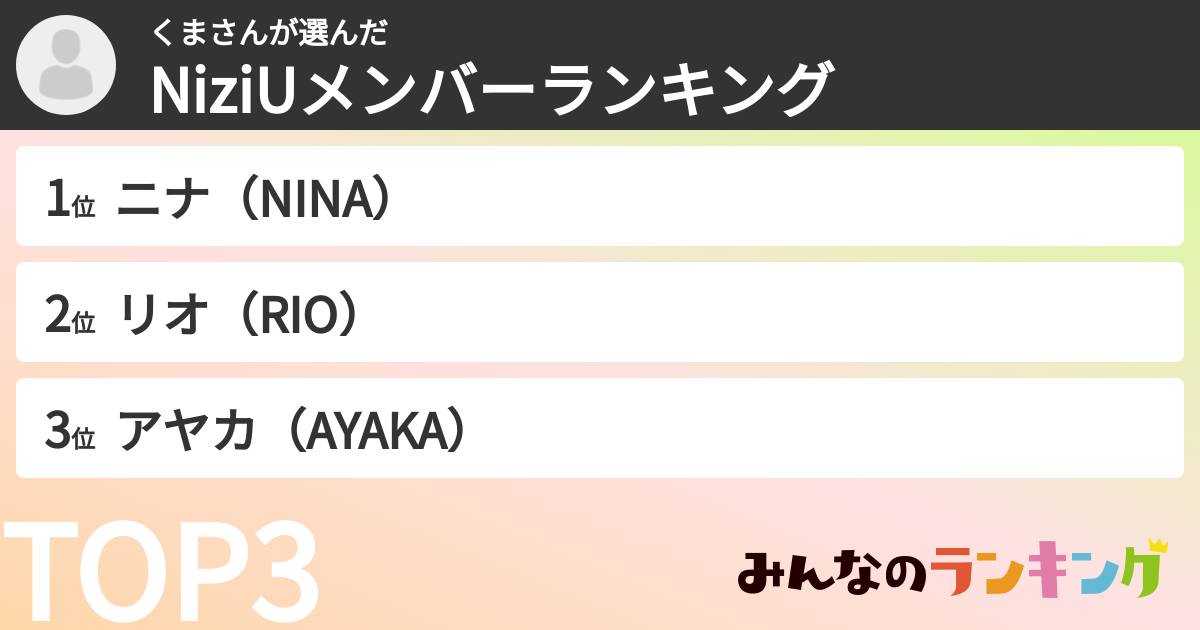 くまさんが選んだ
NiziUメンバーランキング

1位 ニナ（NINA）

2位 リオ（RIO）

3位 アヤカ（AYAKA）

TOP3

みんなのランキング